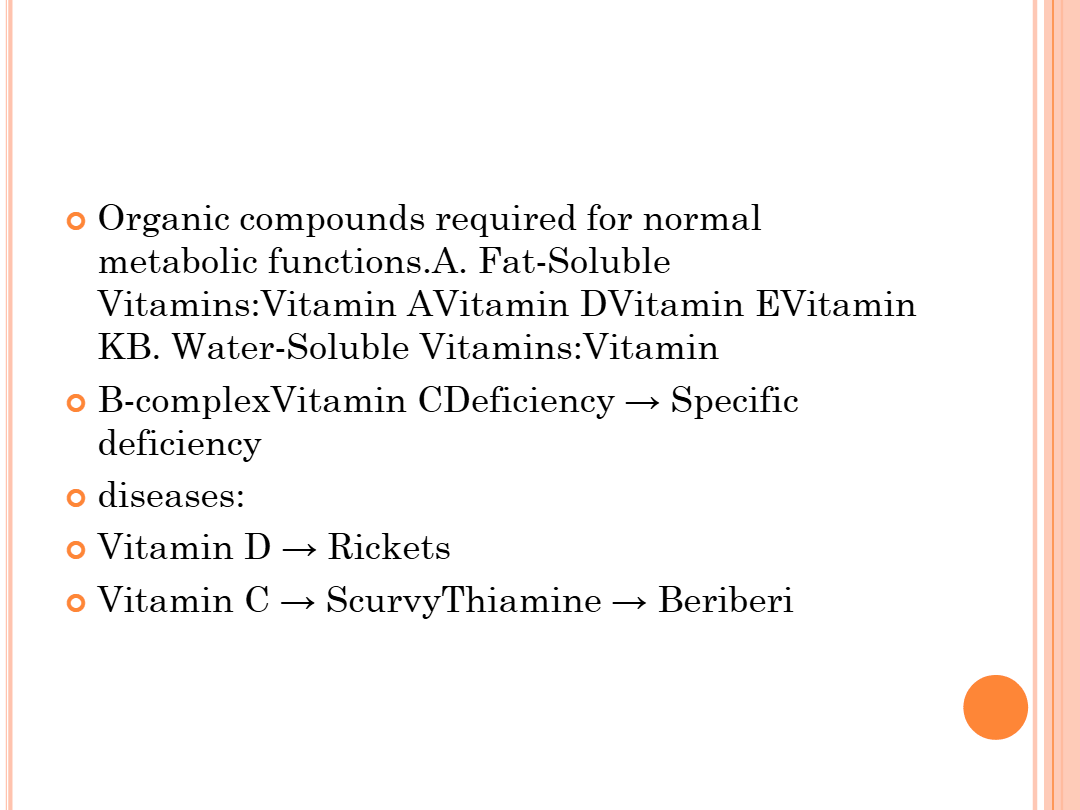 Organic compounds required for normal metabolic functions.A. Fat-Soluble Vitamins:Vitamin AVitamin DVitamin EVitamin KB. Water-Soluble Vitamins:Vitamin

B-complexVitamin CDeficiency → Specific deficiency

diseases:

Vitamin D → Rickets

Vitamin C → ScurvyThiamine → Beriberi